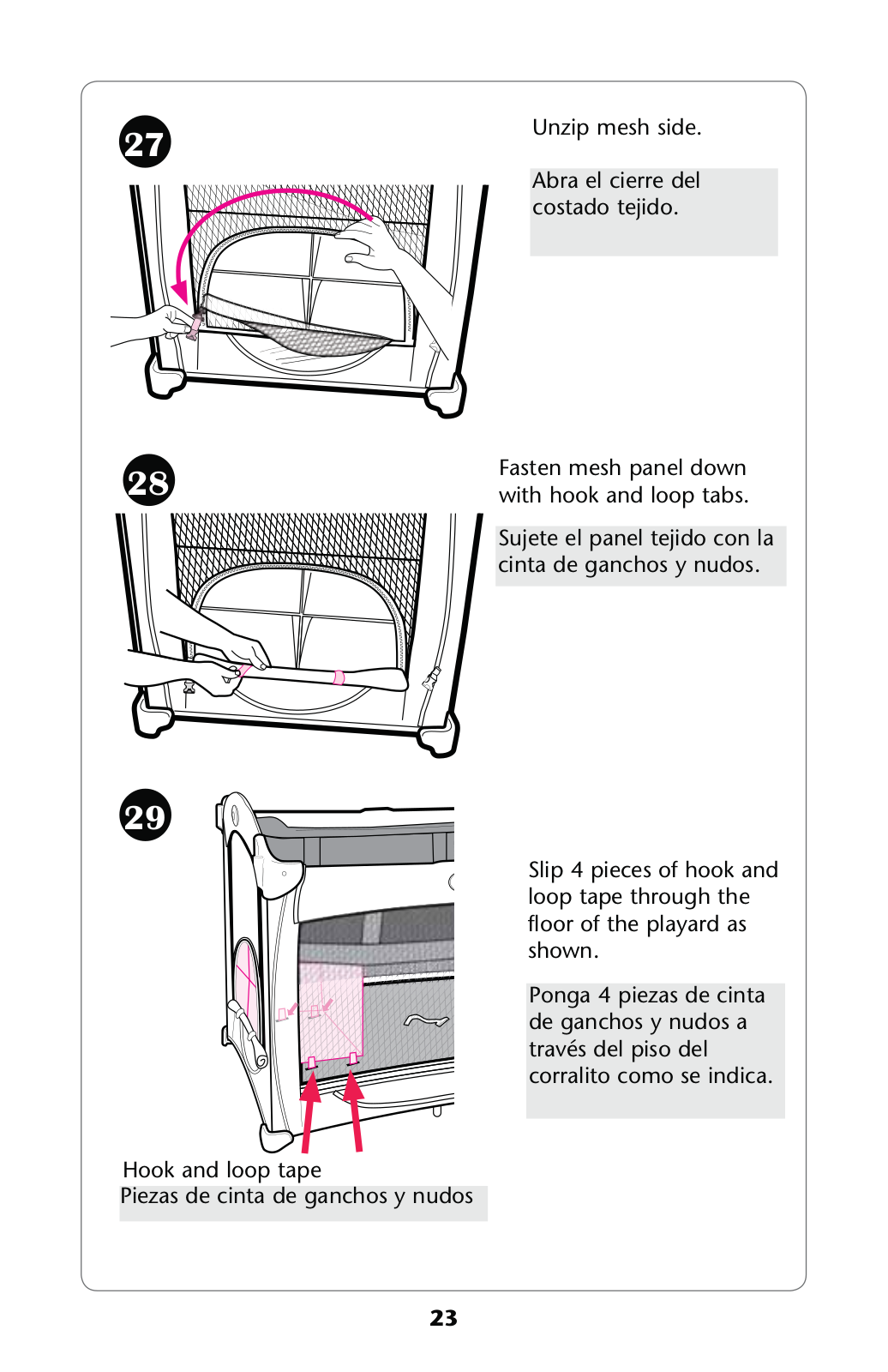 27

Unzip mesh side.

Abra el cierre del costado tejido.

28

Fasten mesh panel down with hook and loop tabs.

Sujete el panel tejido con la cinta de ganchos y nudos.

29

Slip 4 pieces of hook and loop tape through the floor of the playard as shown.

Ponga 4 piezas de cinta de ganchos y nudos a través del piso del corralito como se indica.

Hook and loop tape
Piezas de cinta de ganchos y nudos

23